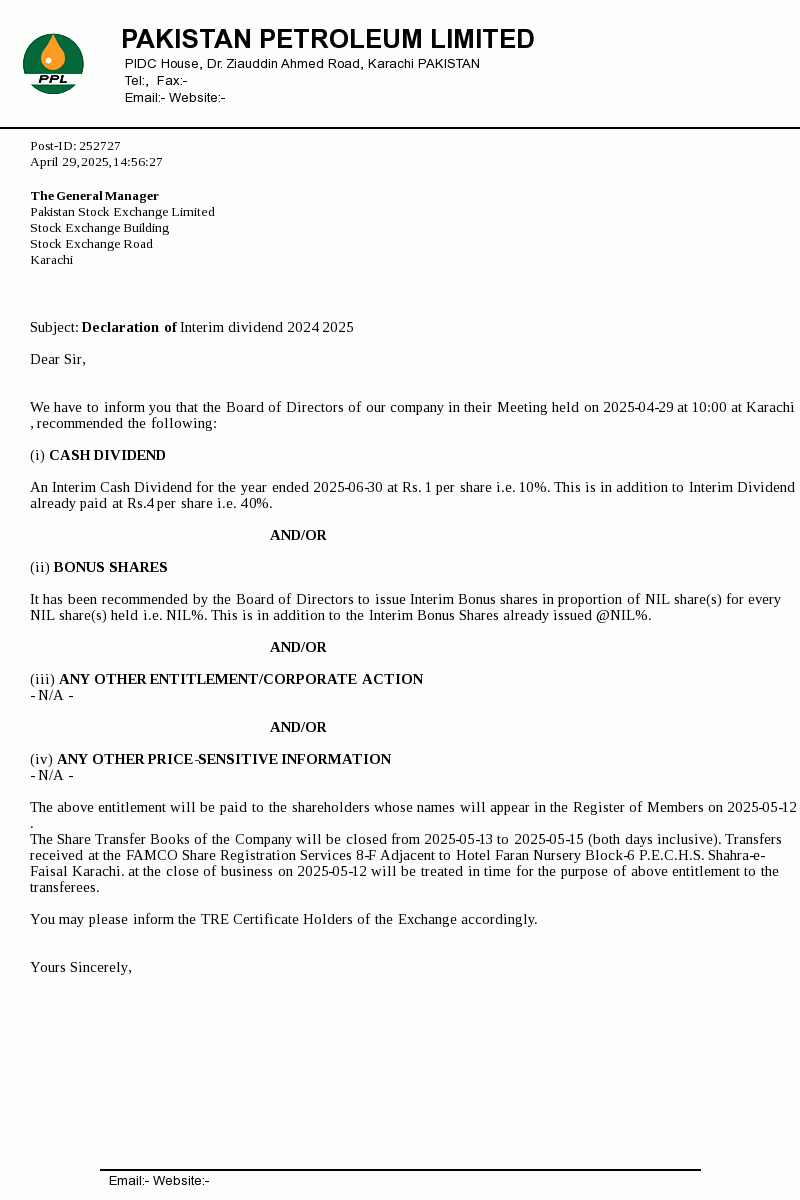 PPL

PAKISTAN PETROLEUM LIMITED
PIDC House, Dr. Ziauddin Ahmed Road, Karachi PAKISTAN
Tel:, Fax:-
Email:- Website:-

Post-ID: 252727
April 29, 2025, 14:56:27

The General Manager
Pakistan Stock Exchange Limited
Stock Exchange Building
Stock Exchange Road
Karachi

Subject: Declaration of Interim dividend 2024 2025

Dear Sir,

We have to inform you that the Board of Directors of our company in their Meeting held on 2025-04-29 at 10:00 at Karachi , recommended the following:

(i) CASH DIVIDEND

An Interim Cash Dividend for the year ended 2025-06-30 at Rs. 1 per share i.e. 10%. This is in addition to Interim Dividend already paid at Rs.4 per share i.e. 40%.

AND/OR

(ii) BONUS SHARES

It has been recommended by the Board of Directors to issue Interim Bonus shares in proportion of NIL share(s) for every NIL share(s) held i.e. NIL%. This is in addition to the Interim Bonus Shares already issued @NIL%.

AND/OR

(iii) ANY OTHER ENTITLEMENT/CORPORATE ACTION
- N/A -

AND/OR

(iv) ANY OTHER PRICE-SENSITIVE INFORMATION
- N/A -

The above entitlement will be paid to the shareholders whose names will appear in the Register of Members on 2025-05-12 .
The Share Transfer Books of the Company will be closed from 2025-05-13 to 2025-05-15 (both days inclusive). Transfers received at the FAMCO Share Registration Services 8-F Adjacent to Hotel Faran Nursery Block-6 P.E.C.H.S. Shahra-e-Faisal Karachi. at the close of business on 2025-05-12 will be treated in time for the purpose of above entitlement to the transferees.

You may please inform the TRE Certificate Holders of the Exchange accordingly.

Yours Sincerely,

Email:- Website:-